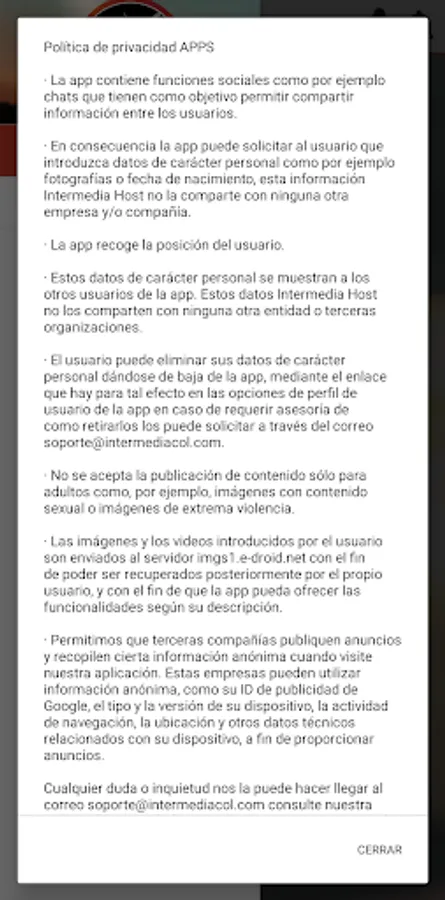 Política de privacidad APPS

· La app contiene funciones sociales como por ejemplo chats que tienen como objetivo permitir compartir información entre los usuarios.

· En consecuencia la app puede solicitar al usuario que introduzca datos de carácter personal como por ejemplo fotografías o fecha de nacimiento, esta información Intermedia Host no la comparte con ninguna otra empresa y/o compañía.

· La app recoge la posición del usuario.

· Estos datos de carácter personal se muestran a los otros usuarios de la app. Estos datos Intermedia Host no los comparten con ninguna otra entidad o terceras organizaciones.

· El usuario puede eliminar sus datos de carácter personal dándose de baja de la app, mediante el enlace que hay para tal efecto en las opciones de perfil de usuario de la app en caso de requerir asesoría de como retirarlos los puede solicitar a través del correo soporte@intermediacol.com.

· No se acepta la publicación de contenido sólo para adultos como, por ejemplo, imágenes con contenido sexual o imágenes de extrema violencia.

· Las imágenes y los videos introducidos por el usuario son enviados al servidor imgs1.e-droid.net con el fin de poder ser recuperados posteriormente por el propio usuario, y con el fin de que la app pueda ofrecer las funcionalidades según su descripción.

· Permitimos que terceras compañías publiquen anuncios y recopilen cierta información anónima cuando visite nuestra aplicación. Estas empresas pueden utilizar información anónima, como su ID de publicidad de Google, el tipo y la versión de su dispositivo, la actividad de navegación, la ubicación y otros datos técnicos relacionados con su dispositivo, a fin de proporcionar anuncios.

Cualquier duda o inquietud nos la puede hacer llegar al correo soporte@intermediacol.com consulte nuestra

CERRAR